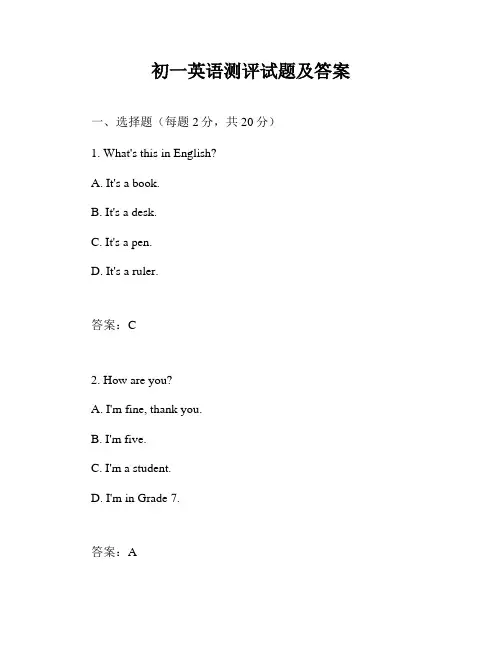 初一英语测评试题及答案

一、选择题（每题 2 分，共 20 分）

1. What's this in English?

A. It's a book.

B. It's a desk.

C. It's a pen.

D. It's a ruler.

答案：C

2. How are you?

A. I'm fine, thank you.

B. I'm five.

C. I'm a student.

D. I'm in Grade 7.

答案：A